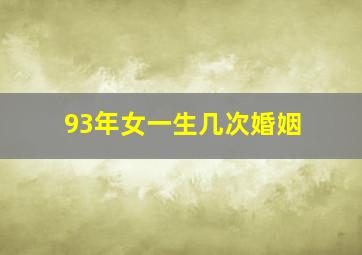 93年女一生几次婚姻